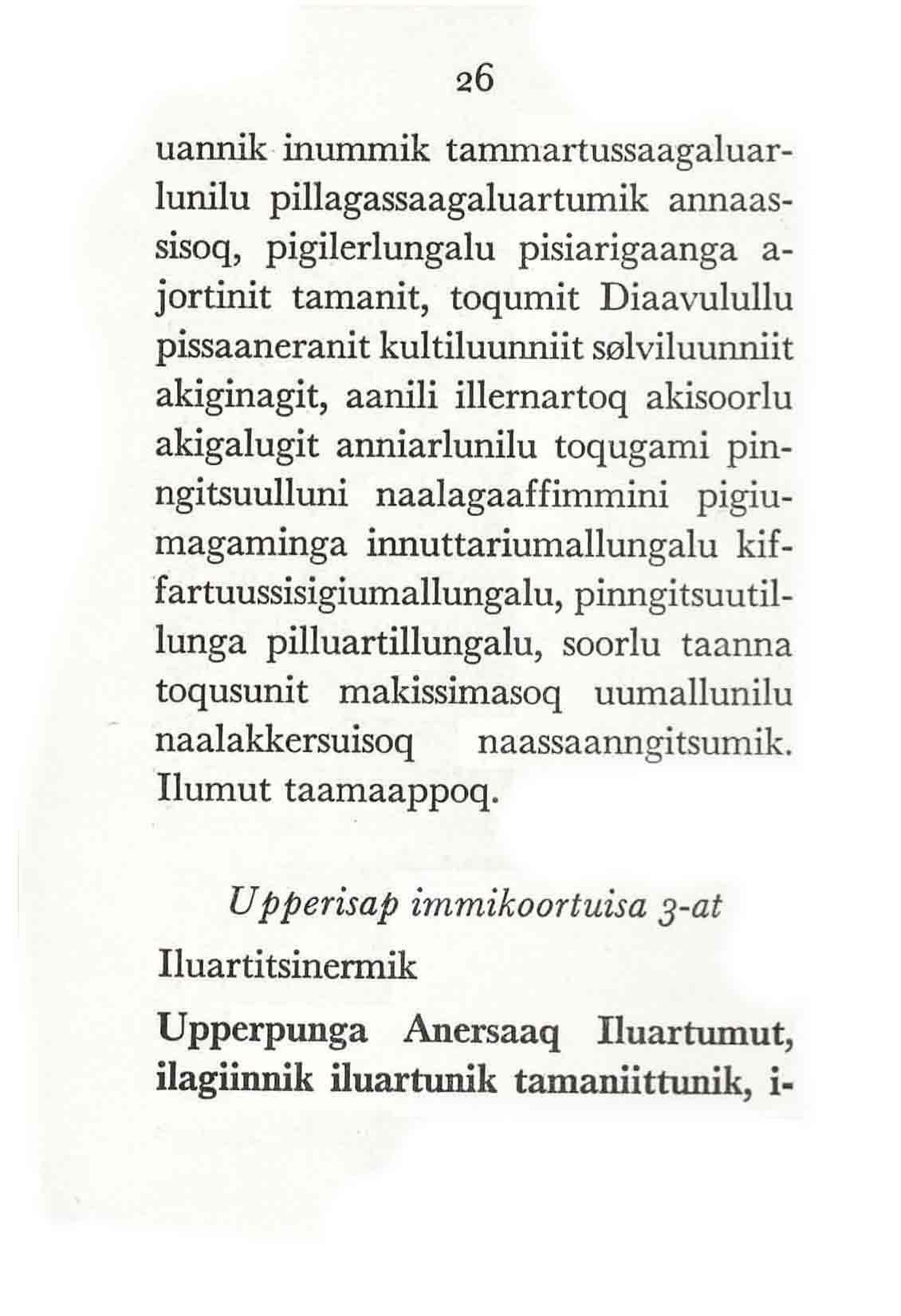 26

uannik inummik tammartussaagaluarlunilu pillagassaagaluartumik annaassisoq, pigilerlungalu pisiarigaanga ajortinit tamanit, toqumit Diaavulullu pissaaneranit kultiluunniit sølviluunniit akiginagit, aanili illernartoq akisoorlu akigalugit anniarlunilu toqugami pinngitsuulluni naalagaaffimmini pigiumagaminga innuttariumallungalu kiffartuussisigiumallungalu, pinngitsuutillunga pilluartillungalu, soorlu taanna toqusunit makissimasoq uumallunilu naalakkersuisoq naassaanngitsumik. Ilumut taamaappoq.

Upperisap immikoortuisa 3-at

Iluartitsinermik

Upperpunga Anersaaq Iluartumut, ilagiinnik iluartunik tamaniittunik, i-